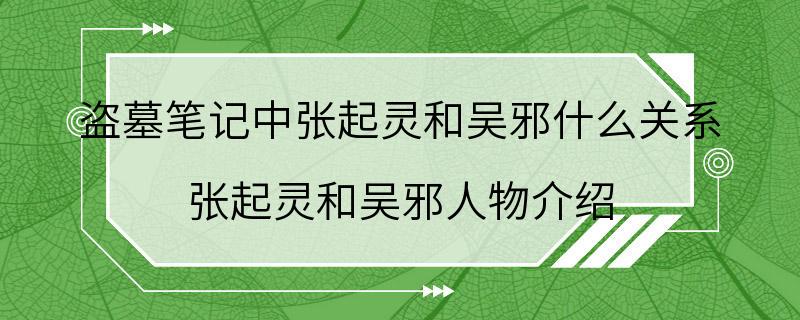 盗墓笔记中张起灵和吴邪什么关系
张起灵和吴邪人物介绍